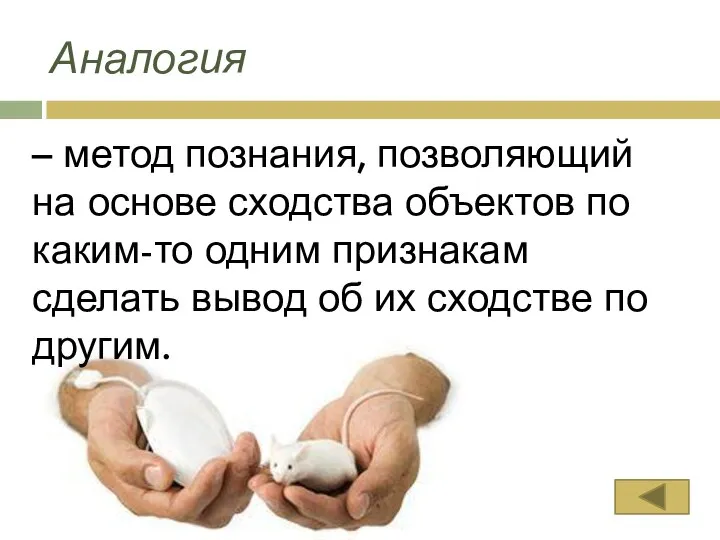 Аналогия

– метод познания, позволяющий на основе сходства объектов по каким-то одним признакам сделать вывод об их сходстве по другим.